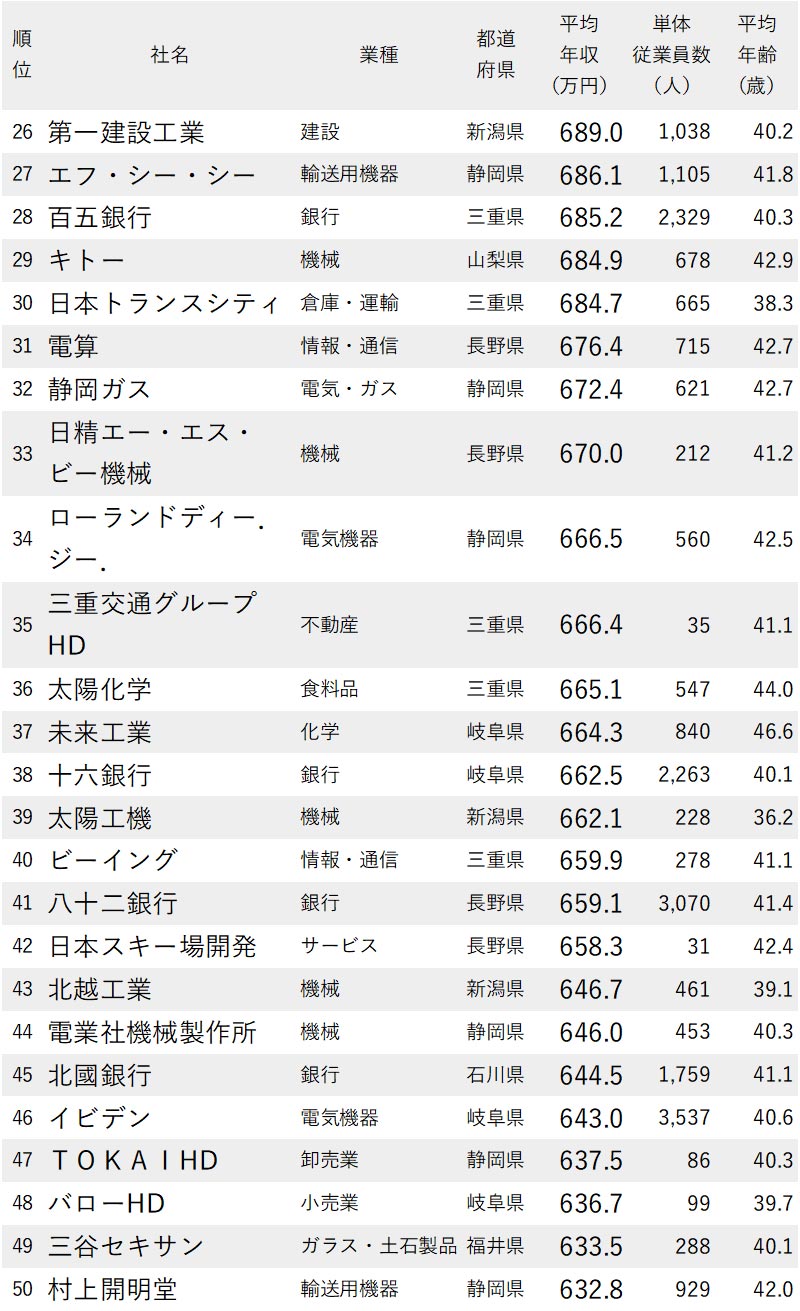 | 順位 | 社名 | 業種 | 都道府県 | 平均年収（万円） | 単体従業員数（人） | 平均年齢（歳） |
|---|---|---|---|---|---|---|
| 26 | 第一建設工業 | 建設 | 新潟県 | 689.0 | 1,038 | 40.2 |
| 27 | エフ・シー・シー | 輸送用機器 | 静岡県 | 686.1 | 1,105 | 41.8 |
| 28 | 百五銀行 | 銀行 | 三重県 | 685.2 | 2,329 | 40.3 |
| 29 | キトー | 機械 | 山梨県 | 684.9 | 678 | 42.9 |
| 30 | 日本トランスシティ | 倉庫・運輸 | 三重県 | 684.7 | 665 | 38.3 |
| 31 | 電算 | 情報・通信 | 長野県 | 676.4 | 715 | 42.7 |
| 32 | 静岡ガス | 電気・ガス | 静岡県 | 672.4 | 621 | 42.7 |
| 33 | 日精エー・エス・ビー機械 | 機械 | 長野県 | 670.0 | 212 | 41.2 |
| 34 | ローランドディー.ジー. | 電気機器 | 静岡県 | 666.5 | 560 | 42.5 |
| 35 | 三重交通グループHD | 不動産 | 三重県 | 666.4 | 35 | 41.1 |
| 36 | 太陽化学 | 食料品 | 三重県 | 665.1 | 547 | 44.0 |
| 37 | 未来工業 | 化学 | 岐阜県 | 664.3 | 840 | 46.6 |
| 38 | 十六銀行 | 銀行 | 岐阜県 | 662.5 | 2,263 | 40.1 |
| 39 | 太陽工機 | 機械 | 新潟県 | 662.1 | 228 | 36.2 |
| 40 | ビーイング | 情報・通信 | 三重県 | 659.9 | 278 | 41.1 |
| 41 | 八十二銀行 | 銀行 | 長野県 | 659.1 | 3,070 | 41.4 |
| 42 | 日本スキー場開発 | サービス | 長野県 | 658.3 | 31 | 42.4 |
| 43 | 北越工業 | 機械 | 新潟県 | 646.7 | 461 | 39.1 |
| 44 | 電業社機械製作所 | 機械 | 静岡県 | 646.0 | 453 | 40.3 |
| 45 | 北國銀行 | 銀行 | 石川県 | 644.5 | 1,759 | 41.1 |
| 46 | イビデン | 電気機器 | 岐阜県 | 643.0 | 3,537 | 40.6 |
| 47 | ＴＯＫＡＩHD | 卸売業 | 静岡県 | 637.5 | 86 | 40.3 |
| 48 | バローHD | 小売業 | 岐阜県 | 636.7 | 99 | 39.7 |
| 49 | 三谷セキサン | ガラス・土石製品 | 福井県 | 633.5 | 288 | 40.1 |
| 50 | 村上開明堂 | 輸送用機器 | 静岡県 | 632.8 | 929 | 42.0 |